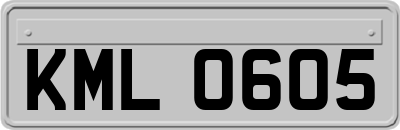 KML 0605